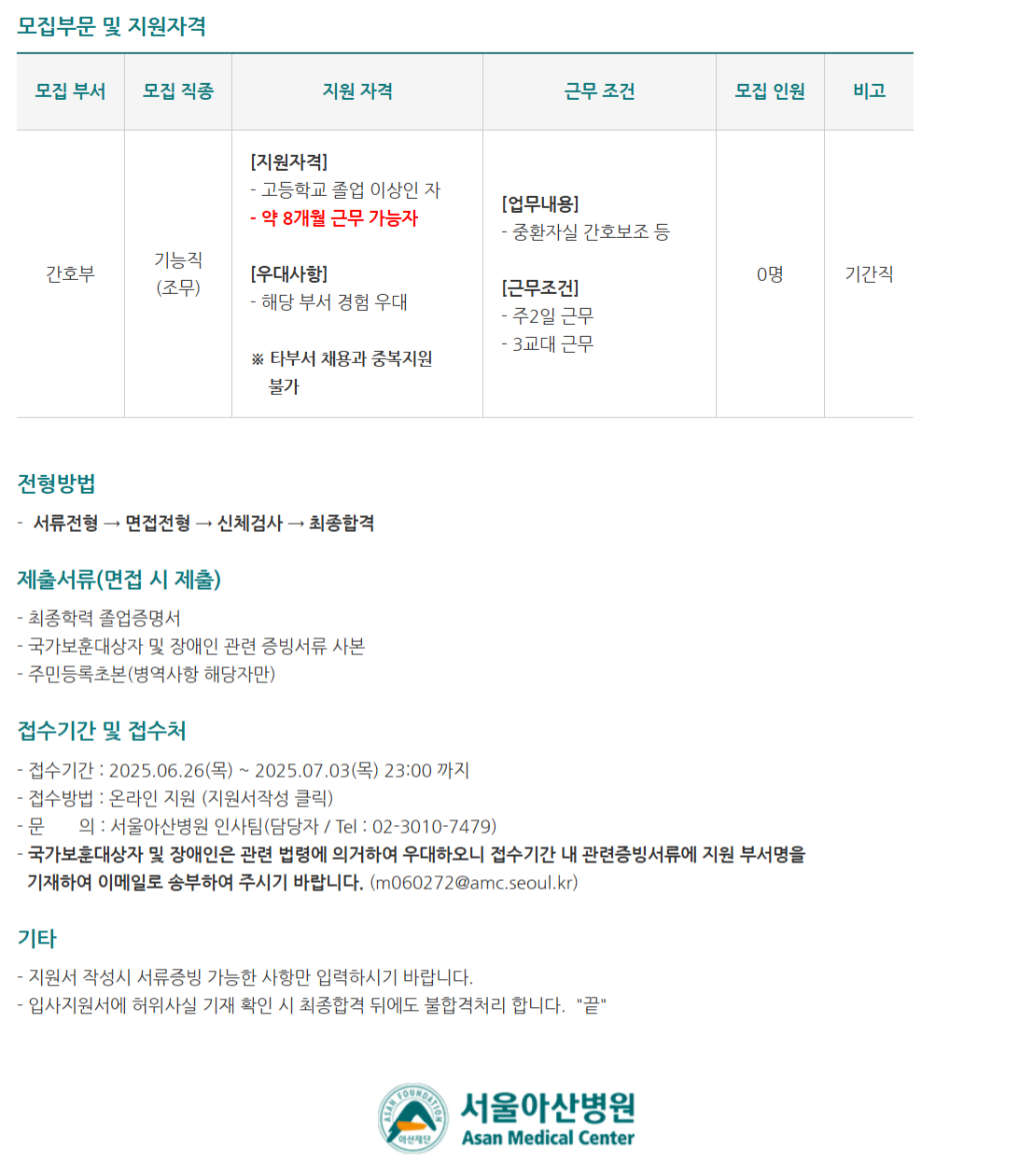 모집부문 및 지원자격

| 모집 부서 | 모집 직종 | 지원 자격 | 근무 조건 | 모집 인원 | 비고 |
|---|---|---|---|---|---|
| 간호부 | 기능직 (조무) | [지원자격] - 고등학교 졸업 이상인 자 - 약 8개월 근무 가능자 [우대사항] - 해당 부서 경험 우대 ※ 타부서 채용과 중복지원 불가 | [업무내용] - 중환자실 간호보조 등 [근무조건] - 주2일 근무 - 3교대 근무 | 0명 | 기간직 |

전형방법

- 서류전형 → 면접전형 → 신체검사 → 최종합격

제출서류(면접 시 제출)

- 최종학력 졸업증명서
- 국가보훈대상자 및 장애인 관련 증빙서류 사본
- 주민등록초본(병역사항 해당자만)

접수기간 및 접수처

- 접수기간 : 2025.06.26(목) ~ 2025.07.03(목) 23:00 까지
- 접수방법 : 온라인 지원 (지원서작성 클릭)
- 문 의 : 서울아산병원 인사팀(담당자 / Tel : 02-3010-7479)
- 국가보훈대상자 및 장애인은 관련 법령에 의거하여 우대하오니 접수기간 내 관련증빙서류에 지원 부서명을 기재하여 이메일로 송부하여 주시기 바랍니다. (m060272@amc.seoul.kr)

기타

- 지원서 작성시 서류증빙 가능한 사항만 입력하시기 바랍니다.
- 입사지원서에 허위사실 기재 확인 시 최종합격 뒤에도 불합격처리 합니다. "끝"

ASAN FOUNDATION 아산재단
서울아산병원
Asan Medical Center